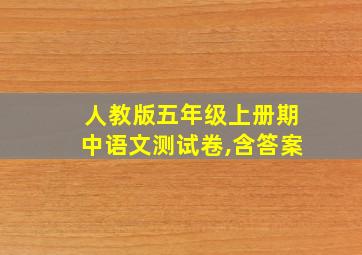 人教版五年级上册期中语文测试卷,含答案